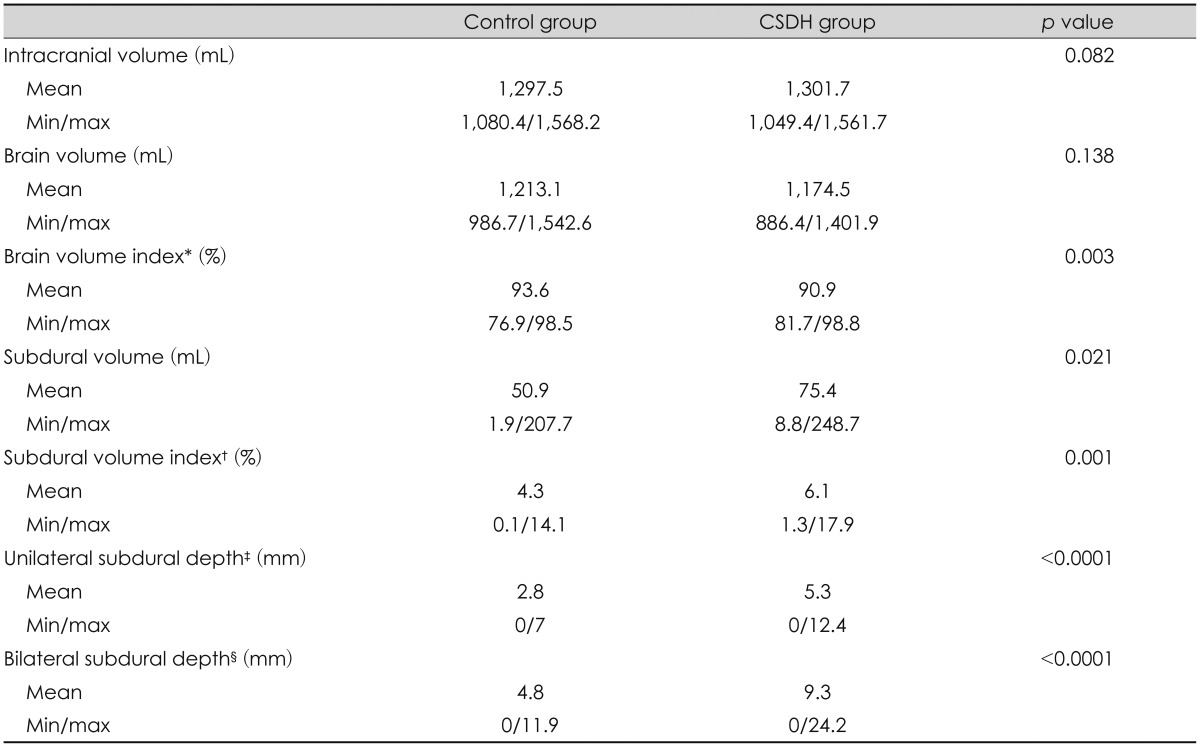 |  | Control group | CSDH group | p value |
|---|---|---|---|
| Intracranial volume (mL) |  |  | 0.082 |
| Mean | 1,297.5 | 1,301.7 |  |
| Min/max | 1,080.4/1,568.2 | 1,049.4/1,561.7 |  |
| Brain volume (mL) |  |  | 0.138 |
| Mean | 1,213.1 | 1,174.5 |  |
| Min/max | 986.7/1,542.6 | 886.4/1,401.9 |  |
| Brain volume index* (%) |  |  | 0.003 |
| Mean | 93.6 | 90.9 |  |
| Min/max | 76.9/98.5 | 81.7/98.8 |  |
| Subdural volume (mL) |  |  | 0.021 |
| Mean | 50.9 | 75.4 |  |
| Min/max | 1.9/207.7 | 8.8/248.7 |  |
| Subdural volume index$^{†}$ (%) |  |  | 0.001 |
| Mean | 4.3 | 6.1 |  |
| Min/max | 0.1/14.1 | 1.3/17.9 |  |
| Unilateral subdural depth$^{‡}$ (mm) |  |  | <0.0001 |
| Mean | 2.8 | 5.3 |  |
| Min/max | 0/7 | 0/12.4 |  |
| Bilateral subdural depth$^{§}$ (mm) |  |  | <0.0001 |
| Mean | 4.8 | 9.3 |  |
| Min/max | 0/11.9 | 0/24.2 |  |